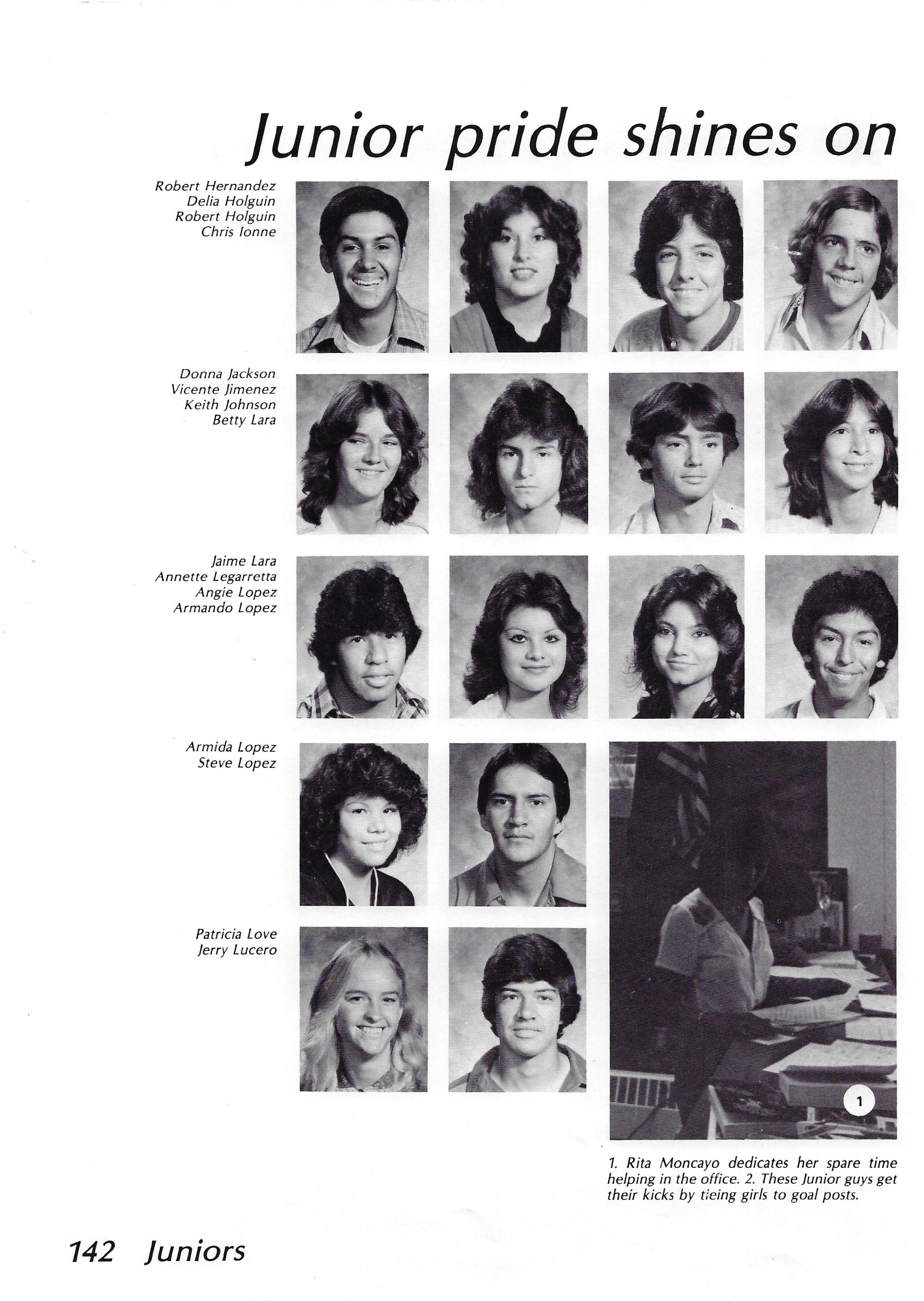 Junior pride shines on

Robert Hernandez
Delia Holguin
Robert Holguin
Chris Ionne

Donna Jackson
Vicente Jimenez
Keith Johnson
Betty Lara

Jaime Lara
Annette Legarretta
Angie Lopez
Armando Lopez

Armida Lopez
Steve Lopez

Patricia Love
Jerry Lucero

1

1. Rita Moncayo dedicates her spare time helping in the office. 2. These Junior guys get their kicks by tieing girls to goal posts.

142 Juniors